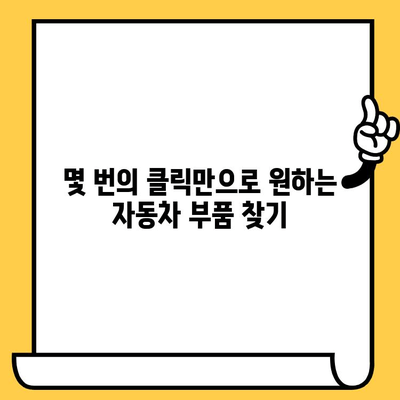 몇 번의 클릭만으로 원하는 자동차 부품 찾기